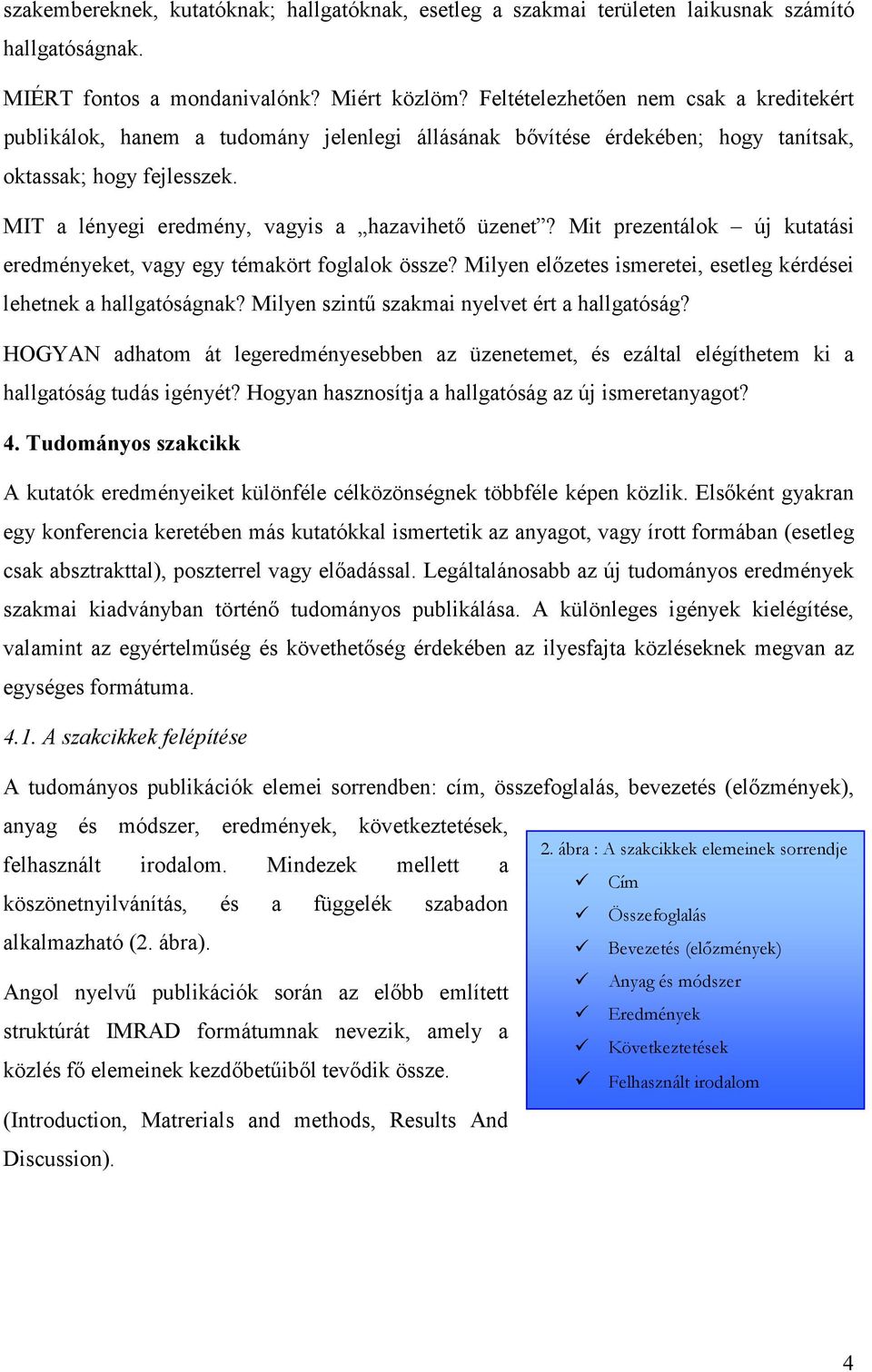 szakembereknek, kutatóknak; hallgatóknak, esetleg a szakmai területen laikusnak számító hallgatóságnak.

MIÉRT fontos a mondanivalónk? Miért közlöm? Feltételezhetően nem csak a kreditekért publikálok, hanem a tudomány jelenlegi állásának bővítése érdekében; hogy tanítsak, oktassak; hogy fejlesszek.

MIT a lényegi eredmény, vagyis a „hazavihető üzenet”? Mit prezentálok – új kutatási eredményeket, vagy egy témakört foglalok össze? Milyen előzetes ismeretei, esetleg kérdései lehetnek a hallgatóságnak? Milyen szintű szakmai nyelvet ért a hallgatóság?

HOGYAN adhatom át legeredményesebben az üzenetemet, és ezáltal elégíthetem ki a hallgatóság tudás igényét? Hogyan hasznosítja a hallgatóság az új ismeretanyagot?

4. Tudományos szakcikk

A kutatók eredményeiket különféle célközönségnek többféle képen közlik. Elsőként gyakran egy konferencia keretében más kutatókkal ismertetik az anyagot, vagy írott formában (esetleg csak absztrakttal), poszterrel vagy előadással. Legáltalánosabb az új tudományos eredmények szakmai kiadványban történő tudományos publikálása. A különleges igények kielégítése, valamint az egyértelműség és követhetőség érdekében az ilyesfajta közléseknek megvan az egységes formátuma.

4.1. A szakcikkek felépítése

A tudományos publikációk elemei sorrendben: cím, összefoglalás, bevezetés (előzmények), anyag és módszer, eredmények, következtetések, felhasznált irodalom. Mindezek mellett a köszönetnyilvánítás, és a függelék szabadon alkalmazható (2. ábra).

Angol nyelvű publikációk során az előbb említett struktúrát IMRAD formátumnak nevezik, amely a közlés fő elemeinek kezdőbetűiből tevődik össze.

(Introduction, Matrerials and methods, Results And Discussion).

2. ábra : A szakcikkek elemeinek sorrendje
✓ Cím
✓ Összefoglalás
✓ Bevezetés (előzmények)
✓ Anyag és módszer
✓ Eredmények
✓ Következtetések
✓ Felhasznált irodalom

4